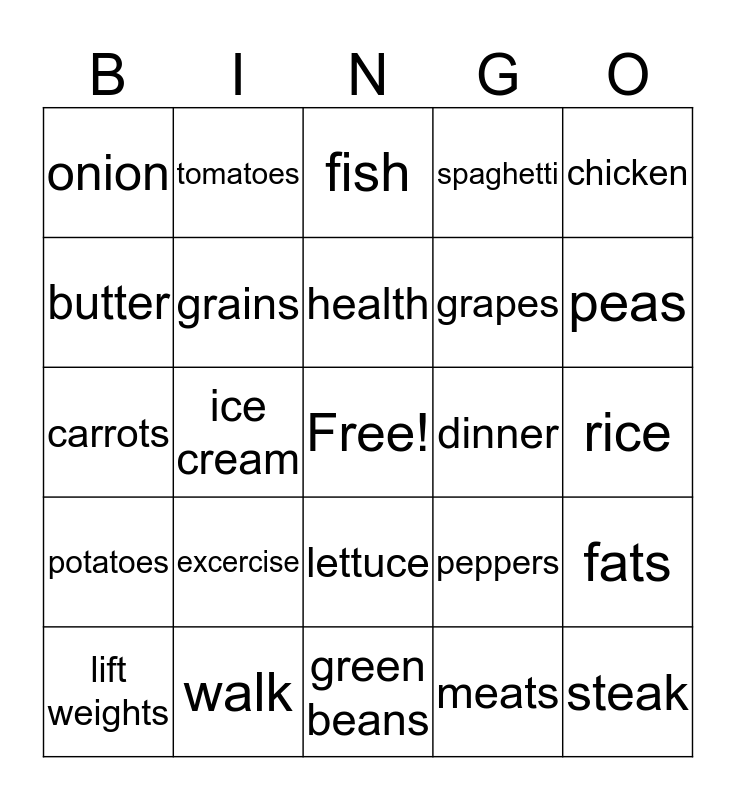 | B | I | N | G | O |
|---|---|---|---|---|
| onion | tomatoes | fish | spaghetti | chicken |
| butter | grains | health | grapes | peas |
| carrots | ice cream | Free! | dinner | rice |
| potatoes | excercise | lettuce | peppers | fats |
| lift weights | walk | green beans | meats | steak |